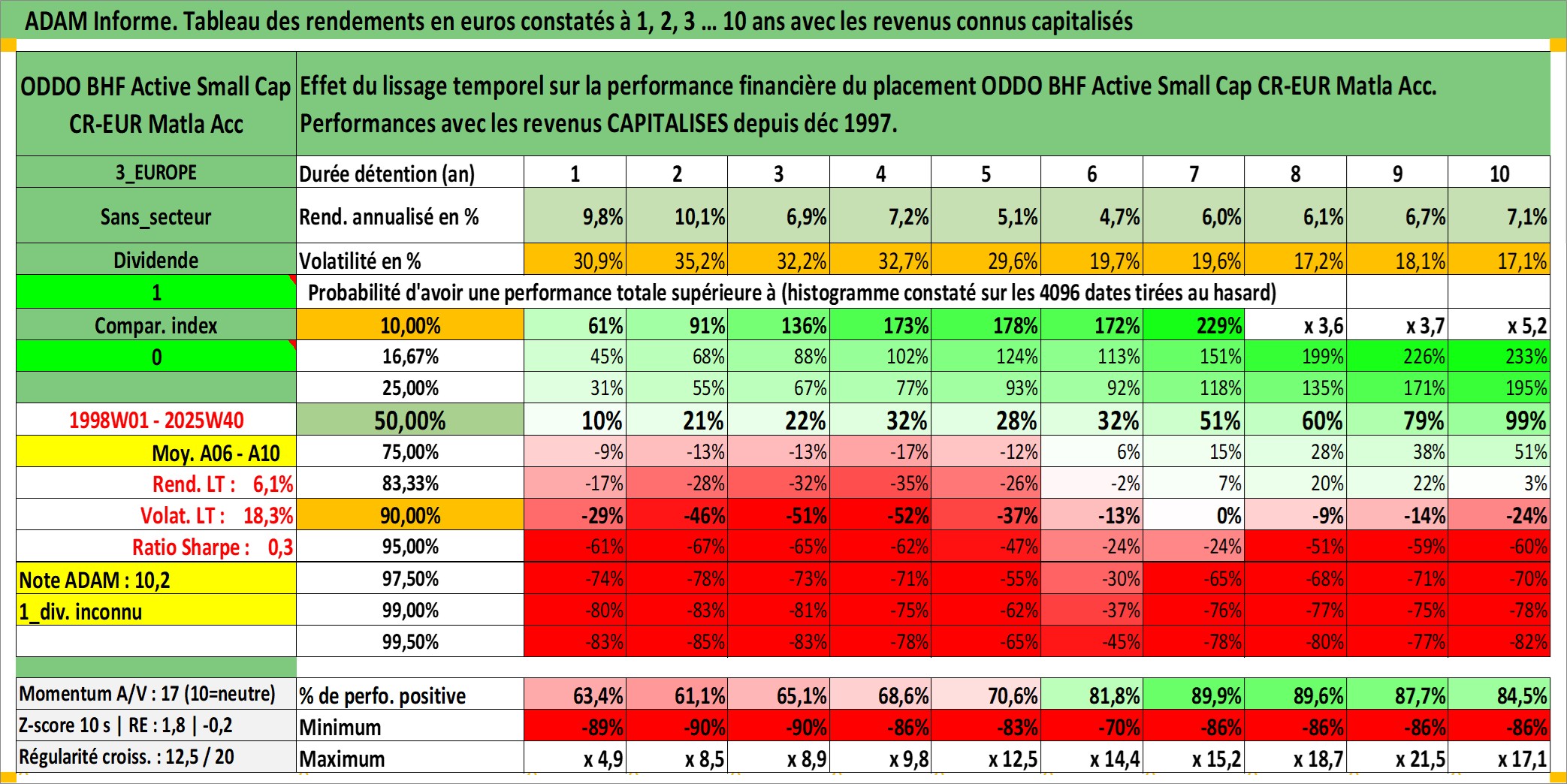 ADAM Informe. Tableau des rendements en euros constatés à 1, 2, 3 ... 10 ans avec les revenus connus capitalisés

| ODDO BHF Active Small Cap CR-EUR Matla Acc | Effet du lissage temporel sur la performance financière du placement ODDO BHF Active Small Cap CR-EUR Matla Acc. Performances avec les revenus CAPITALISES depuis déc 1997. | | | | | | | | | | |
|---|---|---|---|---|---|---|---|---|---|---|---|
| 3_EUROPE | Durée détention (an) | 1 | 2 | 3 | 4 | 5 | 6 | 7 | 8 | 9 | 10 |
| Sans_secteur | Rend. annualisé en % | 9,8% | 10,1% | 6,9% | 7,2% | 5,1% | 4,7% | 6,0% | 6,1% | 6,7% | 7,1% |
| Dividende | Volatilité en % | 30,9% | 35,2% | 32,2% | 32,7% | 29,6% | 19,7% | 19,6% | 17,2% | 18,1% | 17,1% |
| 1 | Probabilité d'avoir une performance totale supérieure à (histogramme constaté sur les 4096 dates tirées au hasard) | | | | | | | | | | |
| Compar. index | 10,00% | 61% | 91% | 136% | 173% | 178% | 172% | 229% | x 3,6 | x 3,7 | x 5,2 |
| 0 | 16,67% | 45% | 68% | 88% | 102% | 124% | 113% | 151% | 199% | 226% | 233% |
| | 25,00% | 31% | 55% | 67% | 77% | 93% | 92% | 118% | 135% | 171% | 195% |
| 1998W01 - 2025W40 | 50,00% | 10% | 21% | 22% | 32% | 28% | 32% | 51% | 60% | 79% | 99% |
| Moy. A06 - A10 | 75,00% | -9% | -13% | -13% | -17% | -12% | 6% | 15% | 28% | 38% | 51% |
| Rend. LT : 6,1% | 83,33% | -17% | -28% | -32% | -35% | -26% | -2% | 7% | 20% | 22% | 3% |
| Volat. LT : 18,3% | 90,00% | -29% | -46% | -51% | -52% | -37% | -13% | 0% | -9% | -14% | -24% |
| Ratio Sharpe : 0,3 | 95,00% | -61% | -67% | -65% | -62% | -47% | -24% | -24% | -51% | -59% | -60% |
| Note ADAM : 10,2 | 97,50% | -74% | -78% | -73% | -71% | -55% | -30% | -65% | -68% | -71% | -70% |
| 1_div. inconnu | 99,00% | -80% | -83% | -81% | -75% | -62% | -37% | -76% | -77% | -75% | -78% |
| | 99,50% | -83% | -85% | -83% | -78% | -65% | -45% | -78% | -80% | -77% | -82% |
| Momentum A/V : 17 (10=neutre) | % de perfo. positive | 63,4% | 61,1% | 65,1% | 68,6% | 70,6% | 81,8% | 89,9% | 89,6% | 87,7% | 84,5% |
| Z-score 10 s \| RE : 1,8 \| -0,2 | Minimum | -89% | -90% | -90% | -86% | -83% | -70% | -86% | -86% | -86% | -86% |
| Régularité croiss. : 12,5 / 20 | Maximum | x 4,9 | x 8,5 | x 8,9 | x 9,8 | x 12,5 | x 14,4 | x 15,2 | x 18,7 | x 21,5 | x 17,1 |